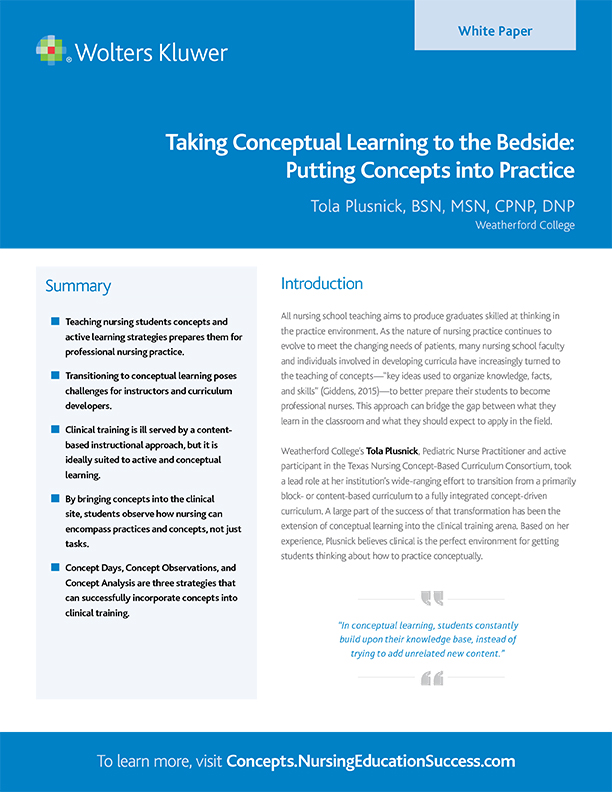 White Paper

Wolters Kluwer

Taking Conceptual Learning to the Bedside: Putting Concepts into Practice

Tola Plusnick, BSN, MSN, CPNP, DNP
Weatherford College

Summary

Teaching nursing students concepts and active learning strategies prepares them for professional nursing practice.

Transitioning to conceptual learning poses challenges for instructors and curriculum developers.

Clinical training is ill served by a content-based instructional approach, but it is ideally suited to active and conceptual learning.

By bringing concepts into the clinical site, students observe how nursing can encompass practices and concepts, not just tasks.

Concept Days, Concept Observations, and Concept Analysis are three strategies that can successfully incorporate concepts into clinical training.

Introduction

All nursing school teaching aims to produce graduates skilled at thinking in the practice environment. As the nature of nursing practice continues to evolve to meet the changing needs of patients, many nursing school faculty and individuals involved in developing curricula have increasingly turned to the teaching of concepts—"key ideas used to organize knowledge, facts, and skills" (Giddens, 2015)—to better prepare their students to become professional nurses. This approach can bridge the gap between what they learn in the classroom and what they should expect to apply in the field.

Weatherford College's Tola Plusnick, Pediatric Nurse Practitioner and active participant in the Texas Nursing Concept-Based Curriculum Consortium, took a lead role at her institution's wide-ranging effort to transition from a primarily block- or content-based curriculum to a fully integrated concept-driven curriculum. A large part of the success of that transformation has been the extension of conceptual learning into the clinical training arena. Based on her experience, Plusnick believes clinical is the perfect environment for getting students thinking about how to practice conceptually.

"In conceptual learning, students constantly build upon their knowledge base, instead of trying to add unrelated new content."

To learn more, visit Concepts.NursingEducationSuccess.com